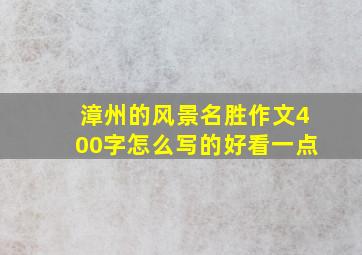 漳州的风景名胜作文400字怎么写的好看一点